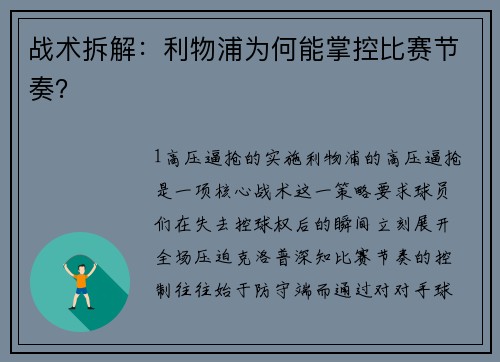 战术拆解：利物浦为何能掌控比赛节奏？

1高压逼抢的实施利物浦的高压逼抢是一项核心战术这一策略要求球员们在失去控球权后的瞬间立刻展开全场压迫克洛普深知比赛节奏的控制往往始于防守端而通过对对手球